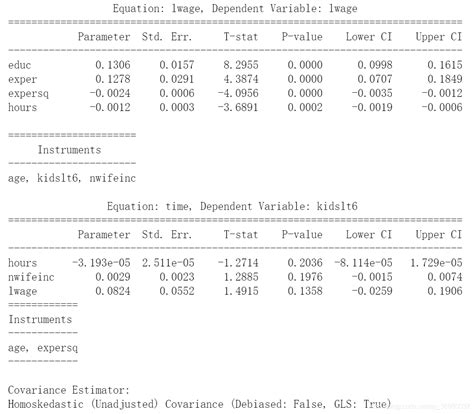 Equation: lwage, Dependent Variable: lwage

| | Parameter | Std. Err. | T-stat | P-value | Lower CI | Upper CI |
|---|---|---|---|---|---|---|
| educ | 0.1306 | 0.0157 | 8.2955 | 0.0000 | 0.0998 | 0.1615 |
| exper | 0.1278 | 0.0291 | 4.3874 | 0.0000 | 0.0707 | 0.1849 |
| expersq | -0.0024 | 0.0006 | -4.0956 | 0.0000 | -0.0035 | -0.0012 |
| hours | -0.0012 | 0.0003 | -3.6891 | 0.0002 | -0.0019 | -0.0006 |

Instruments

age, kidslt6, nwifeinc

Equation: time, Dependent Variable: kidslt6

| | Parameter | Std. Err. | T-stat | P-value | Lower CI | Upper CI |
|---|---|---|---|---|---|---|
| hours | -3.193e-05 | 2.511e-05 | -1.2714 | 0.2036 | -8.114e-05 | 1.729e-05 |
| nwifeinc | 0.0029 | 0.0023 | 1.2885 | 0.1976 | -0.0015 | 0.0074 |
| lwage | 0.0824 | 0.0552 | 1.4915 | 0.1358 | -0.0259 | 0.1906 |

Instruments

age, expersq

Covariance Estimator:
Homoskedastic (Unadjusted) Covariance (Debiased: False, GLS: True)